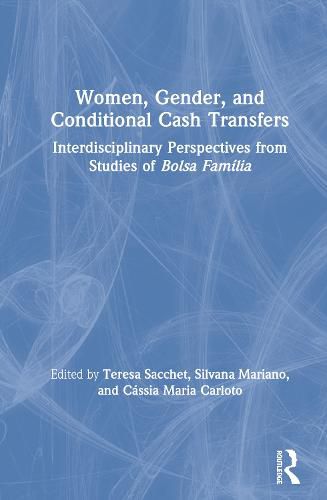 Women, Gender, and Conditional Cash Transfers

Interdisciplinary Perspectives from Studies of Bolsa Família

Edited by Teresa Sacchet, Silvana Mariano, and Cássia Maria Carloto

ROUTLEDGE